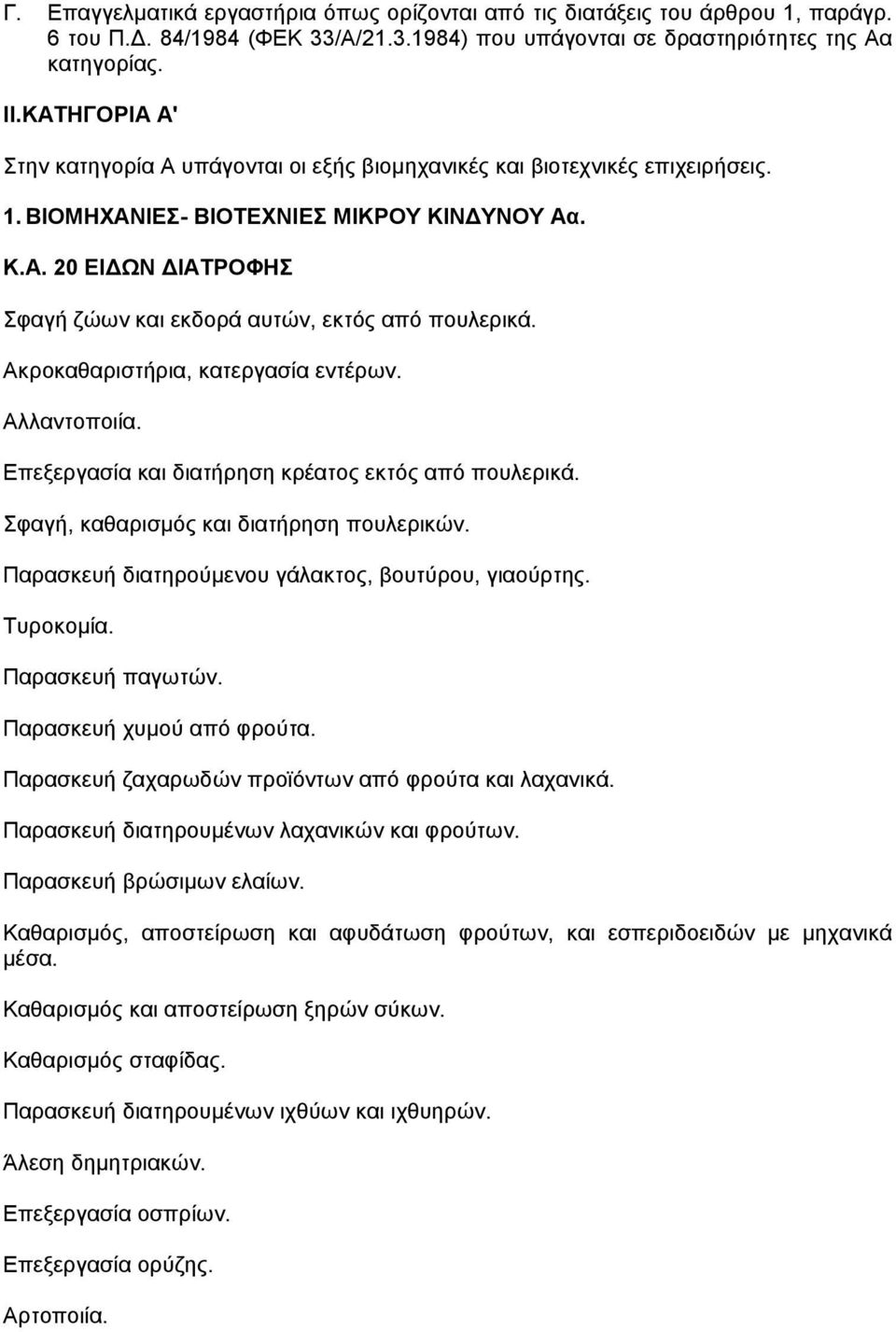 Γ. Επαγγελματικά εργαστήρια όπως ορίζονται από τις διατάξεις του άρθρου 1, παράγρ. 6 του Π.Δ. 84/1984 (ΦΕΚ 33/Α/21.3.1984) που υπάγονται σε δραστηριότητες της Αα κατηγορίας.

ΙΙ.ΚΑΤΗΓΟΡΙΑ Α'

Στην κατηγορία Α υπάγονται οι εξής βιομηχανικές και βιοτεχνικές επιχειρήσεις.

1. ΒΙΟΜΗΧΑΝΙΕΣ- ΒΙΟΤΕΧΝΙΕΣ ΜΙΚΡΟΥ ΚΙΝΔΥΝΟΥ Αα.

Κ.Α. 20 ΕΙΔΩΝ ΔΙΑΤΡΟΦΗΣ

Σφαγή ζώων και εκδορά αυτών, εκτός από πουλερικά.

Ακροκαθαριστήρια, κατεργασία εντέρων.

Αλλαντοποιία.

Επεξεργασία και διατήρηση κρέατος εκτός από πουλερικά.

Σφαγή, καθαρισμός και διατήρηση πουλερικών.

Παρασκευή διατηρούμενου γάλακτος, βουτύρου, γιαούρτης.

Τυροκομία.

Παρασκευή παγωτών.

Παρασκευή χυμού από φρούτα.

Παρασκευή ζαχαρωδών προϊόντων από φρούτα και λαχανικά.

Παρασκευή διατηρουμένων λαχανικών και φρούτων.

Παρασκευή βρώσιμων ελαίων.

Καθαρισμός, αποστείρωση και αφυδάτωση φρούτων, και εσπεριδοειδών με μηχανικά μέσα.

Καθαρισμός και αποστείρωση ξηρών σύκων.

Καθαρισμός σταφίδας.

Παρασκευή διατηρουμένων ιχθύων και ιχθυηρών.

Άλεση δημητριακών.

Επεξεργασία οσπρίων.

Επεξεργασία ορύζης.

Αρτοποιία.